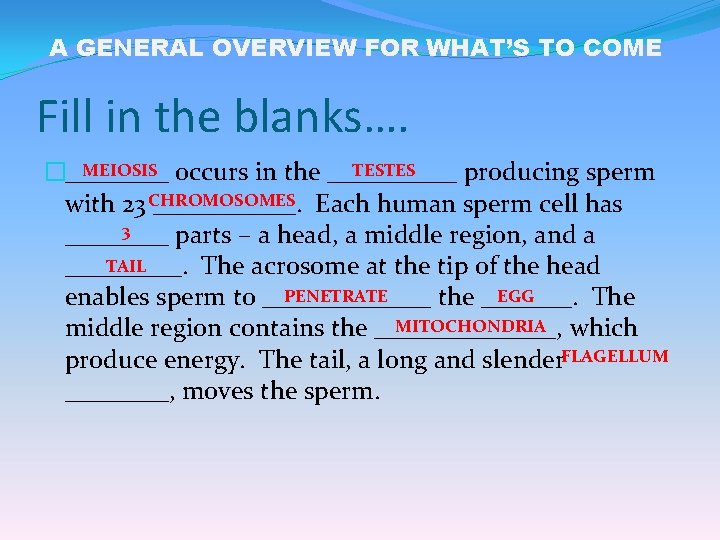 A GENERAL OVERVIEW FOR WHAT'S TO COME

Fill in the blanks….

MEIOSIS occurs in the TESTES producing sperm with 23 CHROMOSOMES. Each human sperm cell has 3 parts – a head, a middle region, and a TAIL. The acrosome at the tip of the head enables sperm to PENETRATE the EGG. The middle region contains the MITOCHONDRIA, which produce energy. The tail, a long and slender FLAGELLUM, moves the sperm.